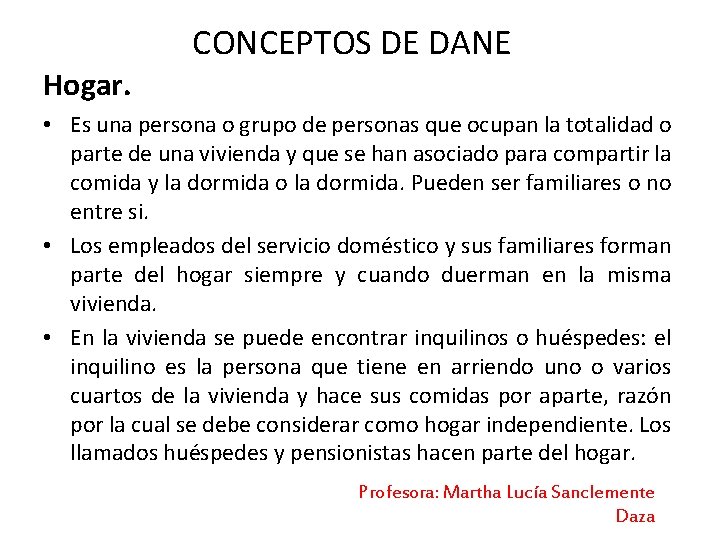 CONCEPTOS DE DANE

Hogar.

• Es una persona o grupo de personas que ocupan la totalidad o parte de una vivienda y que se han asociado para compartir la comida y la dormida o la dormida. Pueden ser familiares o no entre si.
• Los empleados del servicio doméstico y sus familiares forman parte del hogar siempre y cuando duerman en la misma vivienda.
• En la vivienda se puede encontrar inquilinos o huéspedes: el inquilino es la persona que tiene en arriendo uno o varios cuartos de la vivienda y hace sus comidas por aparte, razón por la cual se debe considerar como hogar independiente. Los llamados huéspedes y pensionistas hacen parte del hogar.

Profesora: Martha Lucía Sanclemente Daza